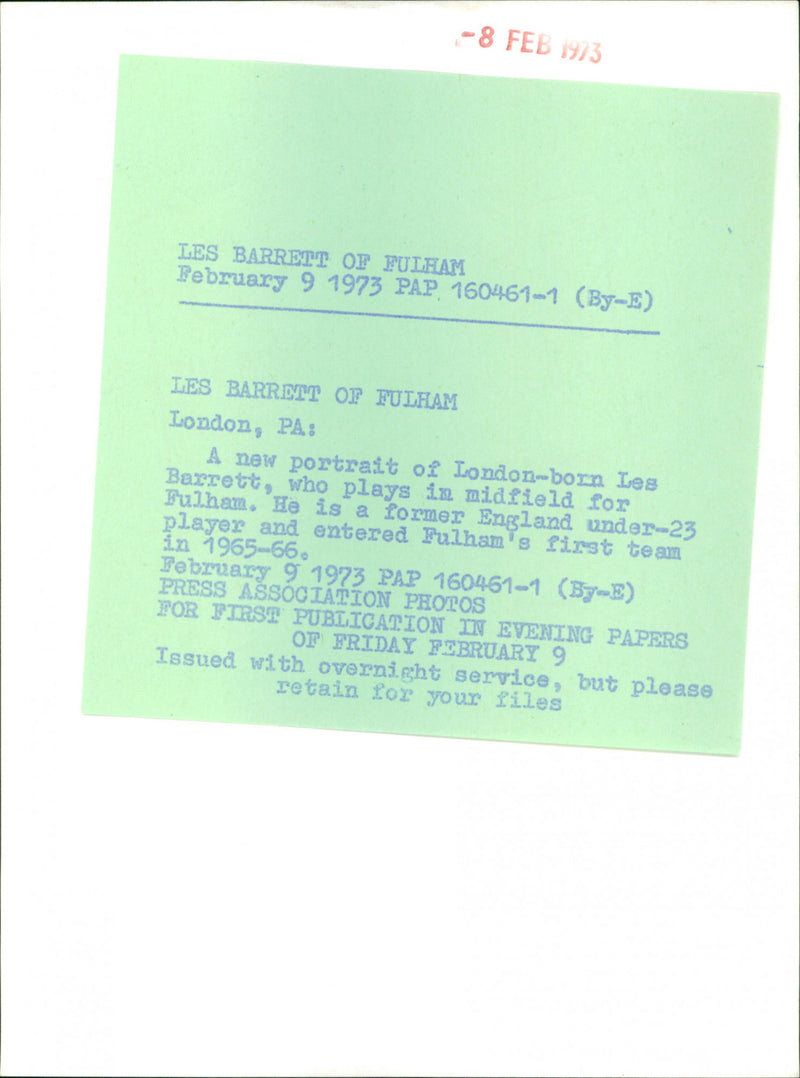 -8 FEB 1973

LES BARRETT OF FULHAM
February 9 1973 PAP 160461-1 (By-E)

LES BARRETT OF FULHAM

London, PA:

A new portrait of London-born Les Barrett, who plays in midfield for Fulham. He is a former England under-23 player and entered Fulham's first team in 1965-66.

February 9 1973 PAP 160461-1 (By-E)
PRESS ASSOCIATION PHOTOS
FOR FIRST PUBLICATION IN EVENING PAPERS
OF FRIDAY FEBRUARY 9
Issued with overnight service, but please retain for your files